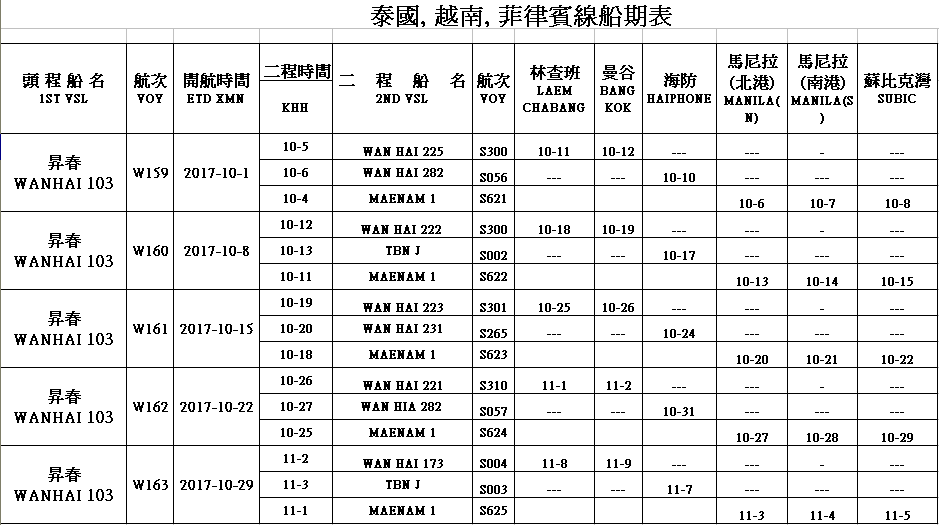 泰國, 越南, 菲律賓線船期表

| 頭 程 船 名 1ST VSL | 航次 VOY | 開航時間 ETD XMN | 二程時間 KHH | 二 程 船 名 2ND VSL | 航次 VOY | 林查班 LAEM CHABANG | 曼谷 BANG KOK | 海防 HAIPHONE | 馬尼拉 (北港) MANILA(N) | 馬尼拉 (南港) MANILA(S) | 蘇比克灣 SUBIC |
|---|---|---|---|---|---|---|---|---|---|---|---|
| 昇春 WANHAI 103 | W159 | 2017-10-1 | 10-5 | WAN HAI 225 | S300 | 10-11 | 10-12 | --- | --- | - | --- |
| | | | 10-6 | WAN HAI 282 | S056 | --- | --- | 10-10 | --- | --- | --- |
| | | | 10-4 | MAENAM 1 | S621 | | | | 10-6 | 10-7 | 10-8 |
| 昇春 WANHAI 103 | W160 | 2017-10-8 | 10-12 | WAN HAI 222 | S300 | 10-18 | 10-19 | --- | --- | - | --- |
| | | | 10-13 | TBN J | S002 | --- | --- | 10-17 | --- | --- | --- |
| | | | 10-11 | MAENAM 1 | S622 | | | | 10-13 | 10-14 | 10-15 |
| 昇春 WANHAI 103 | W161 | 2017-10-15 | 10-19 | WAN HAI 223 | S301 | 10-25 | 10-26 | --- | --- | - | --- |
| | | | 10-20 | WAN HAI 231 | S265 | --- | --- | 10-24 | --- | --- | --- |
| | | | 10-18 | MAENAM 1 | S623 | | | | 10-20 | 10-21 | 10-22 |
| 昇春 WANHAI 103 | W162 | 2017-10-22 | 10-26 | WAN HAI 221 | S310 | 11-1 | 11-2 | --- | --- | - | --- |
| | | | 10-27 | WAN HIA 282 | S057 | --- | --- | 10-31 | --- | --- | --- |
| | | | 10-25 | MAENAM 1 | S624 | | | | 10-27 | 10-28 | 10-29 |
| 昇春 WANHAI 103 | W163 | 2017-10-29 | 11-2 | WAN HAI 173 | S004 | 11-8 | 11-9 | --- | --- | - | --- |
| | | | 11-3 | TBN J | S003 | --- | --- | 11-7 | --- | --- | --- |
| | | | 11-1 | MAENAM 1 | S625 | | | | 11-3 | 11-4 | 11-5 |